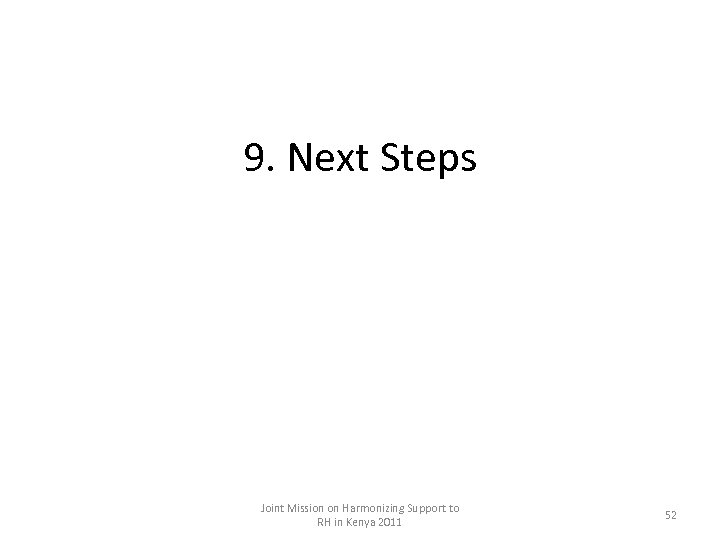 9. Next Steps

Joint Mission on Harmonizing Support to RH in Kenya 2011

52